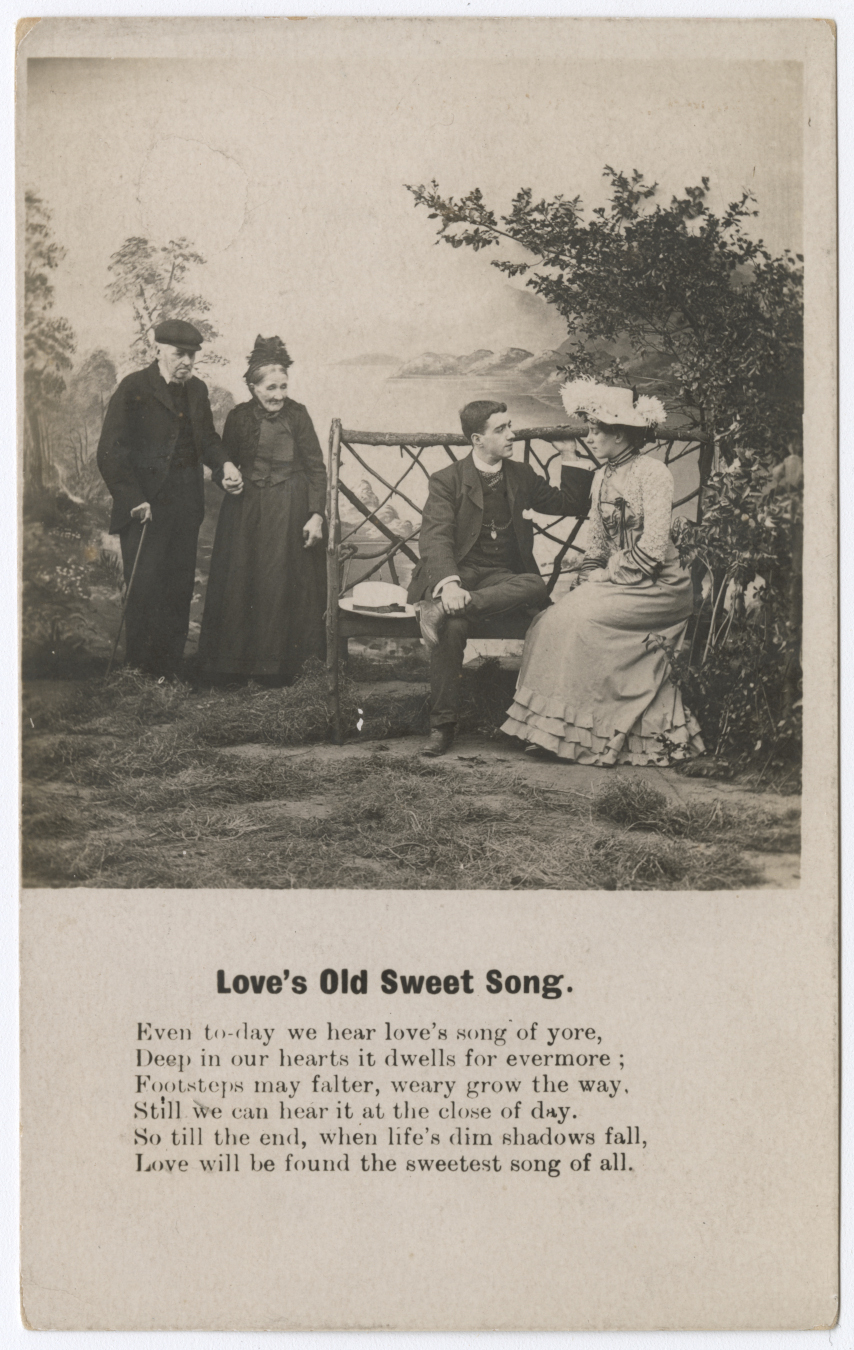 Love's Old Sweet Song.

Even to-day we hear love's song of yore,
Deep in our hearts it dwells for evermore ;
Footsteps may falter, weary grow the way,
Still we can hear it at the close of day.
So till the end, when life's dim shadows fall,
Love will be found the sweetest song of all.